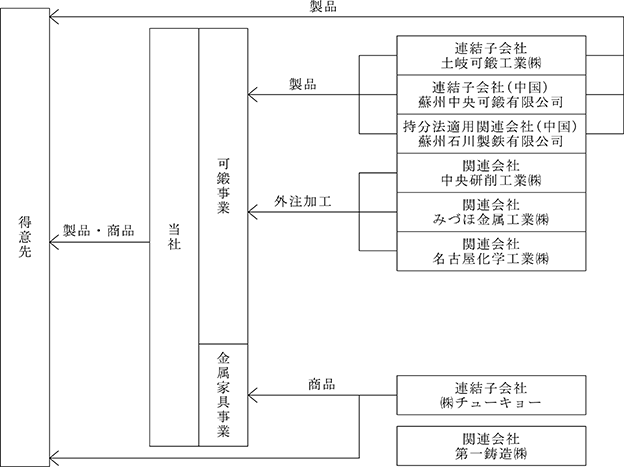 製品

得意先

製品・商品

当社

可鍛事業

金属家具事業

製品

外注加工

商品

連結子会社
土岐可鍛工業㈱

連結子会社(中国)
蘇州中央可鍛有限公司

持分法適用関連会社(中国)
蘇州石川製鉄有限公司

関連会社
中央研削工業㈱

関連会社
みづほ金属工業㈱

関連会社
名古屋化学工業㈱

連結子会社
㈱チューキョー

関連会社
第一鋳造㈱